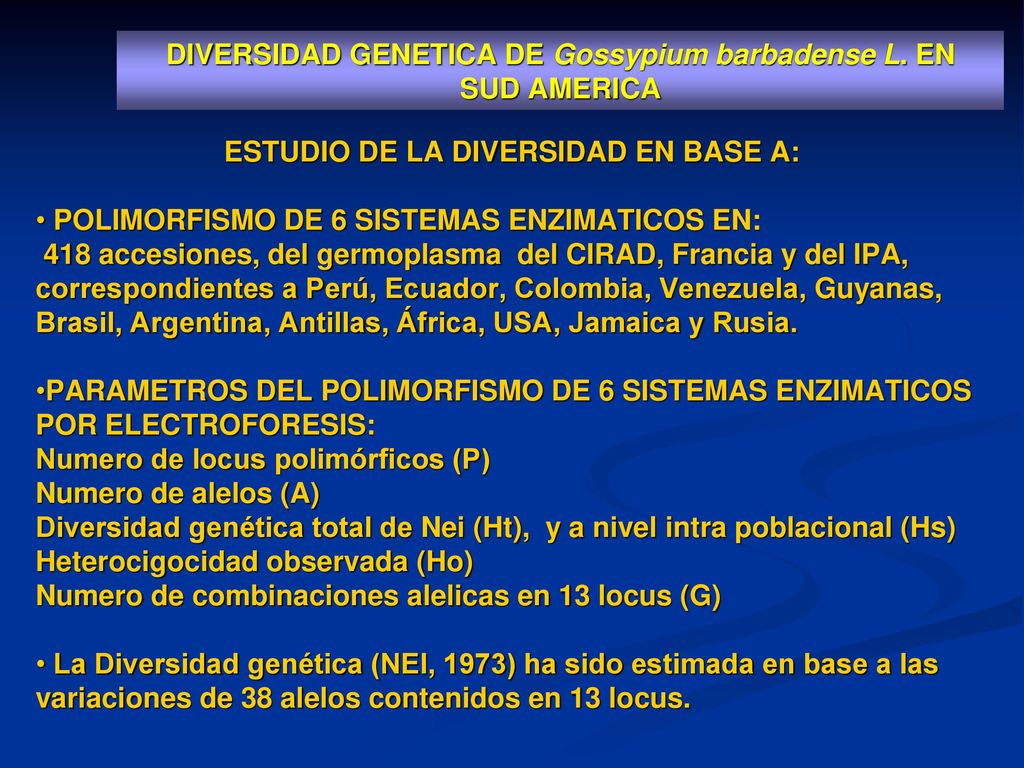 DIVERSIDAD GENETICA DE Gossypium barbadense L. EN SUD AMERICA

ESTUDIO DE LA DIVERSIDAD EN BASE A:

• POLIMORFISMO DE 6 SISTEMAS ENZIMATICOS EN:
418 accesiones, del germoplasma del CIRAD, Francia y del IPA, correspondientes a Perú, Ecuador, Colombia, Venezuela, Guyanas, Brasil, Argentina, Antillas, África, USA, Jamaica y Rusia.

•PARAMETROS DEL POLIMORFISMO DE 6 SISTEMAS ENZIMATICOS POR ELECTROFORESIS:
Numero de locus polimórficos (P)
Numero de alelos (A)
Diversidad genética total de Nei (Ht), y a nivel intra poblacional (Hs)
Heterocigocidad observada (Ho)
Numero de combinaciones alelicas en 13 locus (G)

• La Diversidad genética (NEI, 1973) ha sido estimada en base a las variaciones de 38 alelos contenidos en 13 locus.